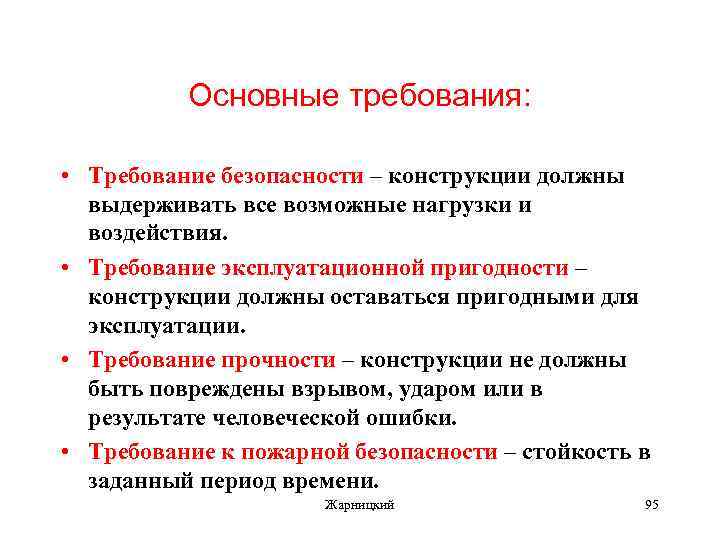 Основные требования:

• Требование безопасности – конструкции должны выдерживать все возможные нагрузки и воздействия.

• Требование эксплуатационной пригодности – конструкции должны оставаться пригодными для эксплуатации.

• Требование прочности – конструкции не должны быть повреждены взрывом, ударом или в результате человеческой ошибки.

• Требование к пожарной безопасности – стойкость в заданный период времени.

Жарницкий

95